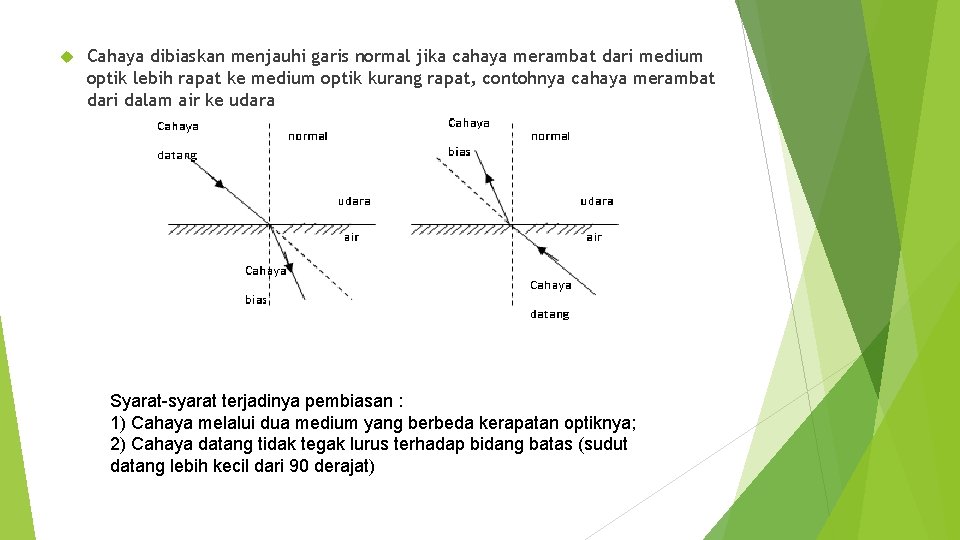 Cahaya dibiaskan menjauhi garis normal jika cahaya merambat dari medium optik lebih rapat ke medium optik kurang rapat, contohnya cahaya merambat dari dalam air ke udara

Cahaya datang

normal

udara

air

Cahaya bias

Cahaya bias

normal

udara

air

Cahaya datang

Syarat-syarat terjadinya pembiasan :
1) Cahaya melalui dua medium yang berbeda kerapatan optiknya;
2) Cahaya datang tidak tegak lurus terhadap bidang batas (sudut datang lebih kecil dari 90 derajat)